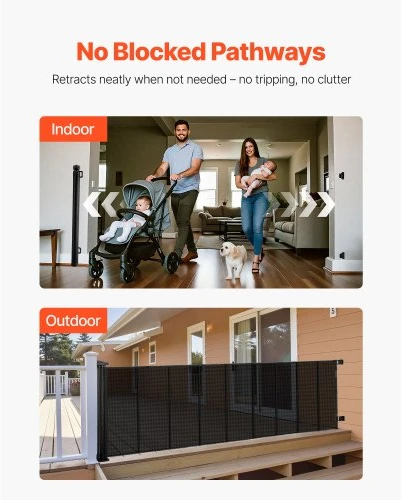 No Blocked Pathways

Retracts neatly when not needed – no tripping, no clutter

Indoor

Outdoor

5